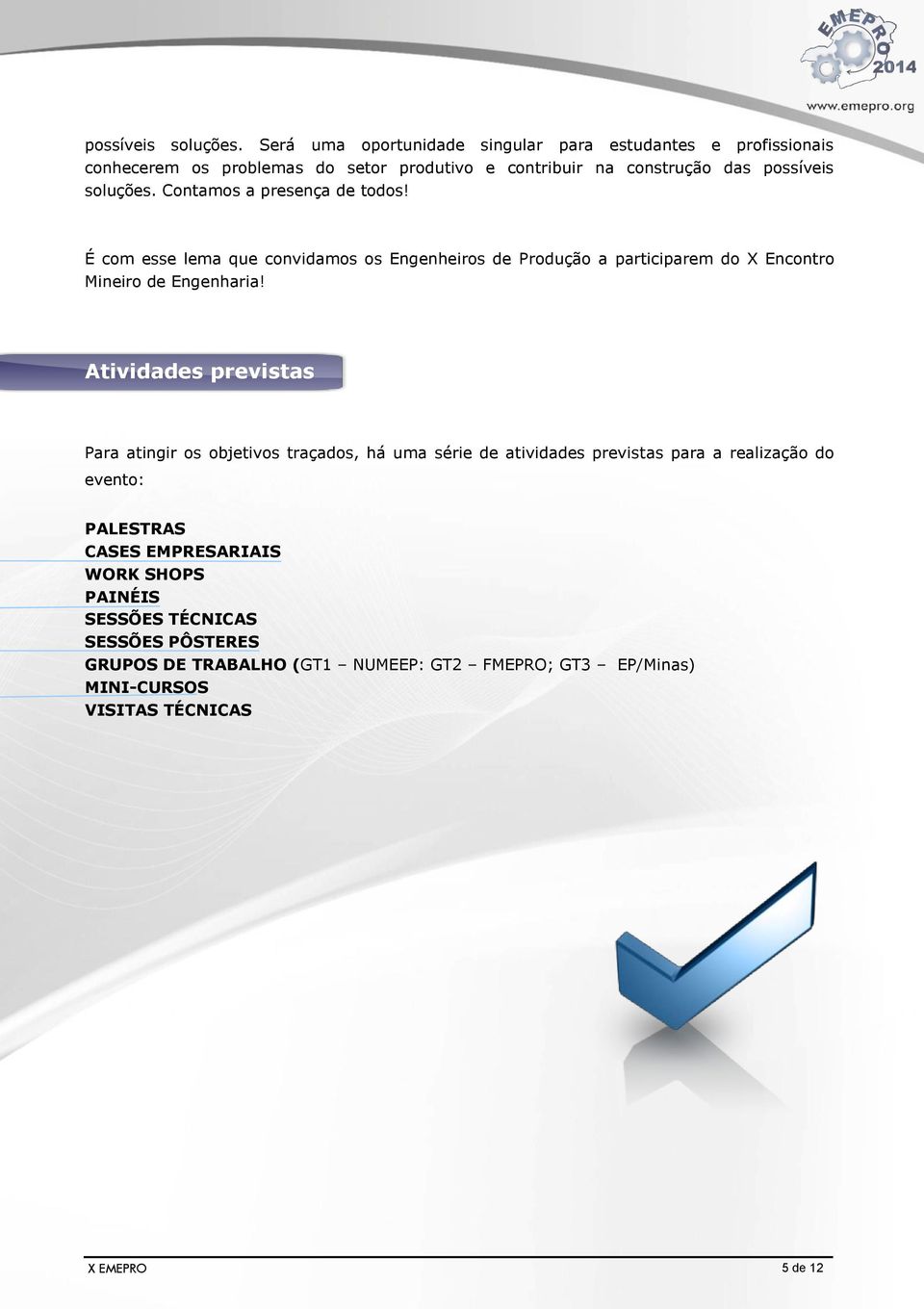 EMEPRO 2014
www.emepro.org

possíveis soluções. Será uma oportunidade singular para estudantes e profissionais conhecerem os problemas do setor produtivo e contribuir na construção das possíveis soluções. Contamos a presença de todos!

É com esse lema que convidamos os Engenheiros de Produção a participarem do X Encontro Mineiro de Engenharia!

Atividades previstas

Para atingir os objetivos traçados, há uma série de atividades previstas para a realização do evento:

PALESTRAS
CASES EMPRESARIAIS
WORK SHOPS
PAINÉIS
SESSÕES TÉCNICAS
SESSÕES PÔSTERES
GRUPOS DE TRABALHO (GT1 – NUMEEP: GT2 – FMEPRO; GT3 – EP/Minas)
MINI-CURSOS
VISITAS TÉCNICAS

X EMEPRO
5 de 12